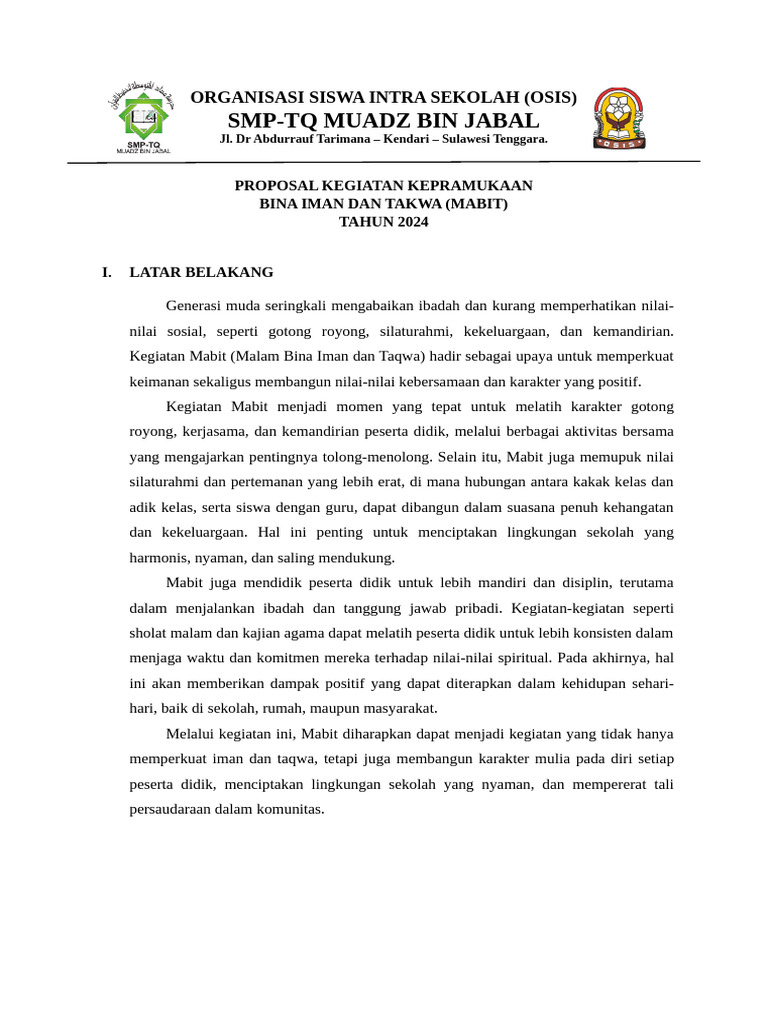 SMP-TQ
MUADZ BIN JABAL

ORGANISASI SISWA INTRA SEKOLAH (OSIS)
SMP-TQ MUADZ BIN JABAL
Jl. Dr Abdurrauf Tarimana – Kendari – Sulawesi Tenggara.

OSIS

PROPOSAL KEGIATAN KEPRAMUKAAN
BINA IMAN DAN TAKWA (MABIT)
TAHUN 2024

I. LATAR BELAKANG

Generasi muda seringkali mengabaikan ibadah dan kurang memperhatikan nilai-nilai sosial, seperti gotong royong, silaturahmi, kekeluargaan, dan kemandirian. Kegiatan Mabit (Malam Bina Iman dan Taqwa) hadir sebagai upaya untuk memperkuat keimanan sekaligus membangun nilai-nilai kebersamaan dan karakter yang positif.

Kegiatan Mabit menjadi momen yang tepat untuk melatih karakter gotong royong, kerjasama, dan kemandirian peserta didik, melalui berbagai aktivitas bersama yang mengajarkan pentingnya tolong-menolong. Selain itu, Mabit juga memupuk nilai silaturahmi dan pertemanan yang lebih erat, di mana hubungan antara kakak kelas dan adik kelas, serta siswa dengan guru, dapat dibangun dalam suasana penuh kehangatan dan kekeluargaan. Hal ini penting untuk menciptakan lingkungan sekolah yang harmonis, nyaman, dan saling mendukung.

Mabit juga mendidik peserta didik untuk lebih mandiri dan disiplin, terutama dalam menjalankan ibadah dan tanggung jawab pribadi. Kegiatan-kegiatan seperti sholat malam dan kajian agama dapat melatih peserta didik untuk lebih konsisten dalam menjaga waktu dan komitmen mereka terhadap nilai-nilai spiritual. Pada akhirnya, hal ini akan memberikan dampak positif yang dapat diterapkan dalam kehidupan sehari-hari, baik di sekolah, rumah, maupun masyarakat.

Melalui kegiatan ini, Mabit diharapkan dapat menjadi kegiatan yang tidak hanya memperkuat iman dan taqwa, tetapi juga membangun karakter mulia pada diri setiap peserta didik, menciptakan lingkungan sekolah yang nyaman, dan mempererat tali persaudaraan dalam komunitas.